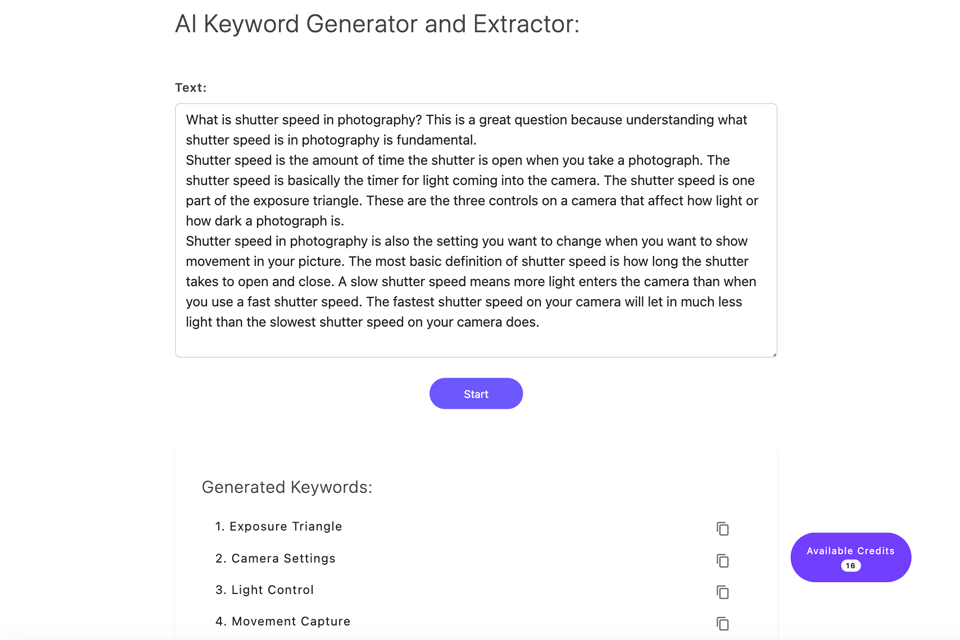 AI Keyword Generator and Extractor:

Text:

What is shutter speed in photography? This is a great question because understanding what shutter speed is in photography is fundamental.
Shutter speed is the amount of time the shutter is open when you take a photograph. The shutter speed is basically the timer for light coming into the camera. The shutter speed is one part of the exposure triangle. These are the three controls on a camera that affect how light or how dark a photograph is.
Shutter speed in photography is also the setting you want to change when you want to show movement in your picture. The most basic definition of shutter speed is how long the shutter takes to open and close. A slow shutter speed means more light enters the camera than when you use a fast shutter speed. The fastest shutter speed on your camera will let in much less light than the slowest shutter speed on your camera does.

Start

Generated Keywords:

1. Exposure Triangle
2. Camera Settings
3. Light Control
4. Movement Capture

Available Credits
16